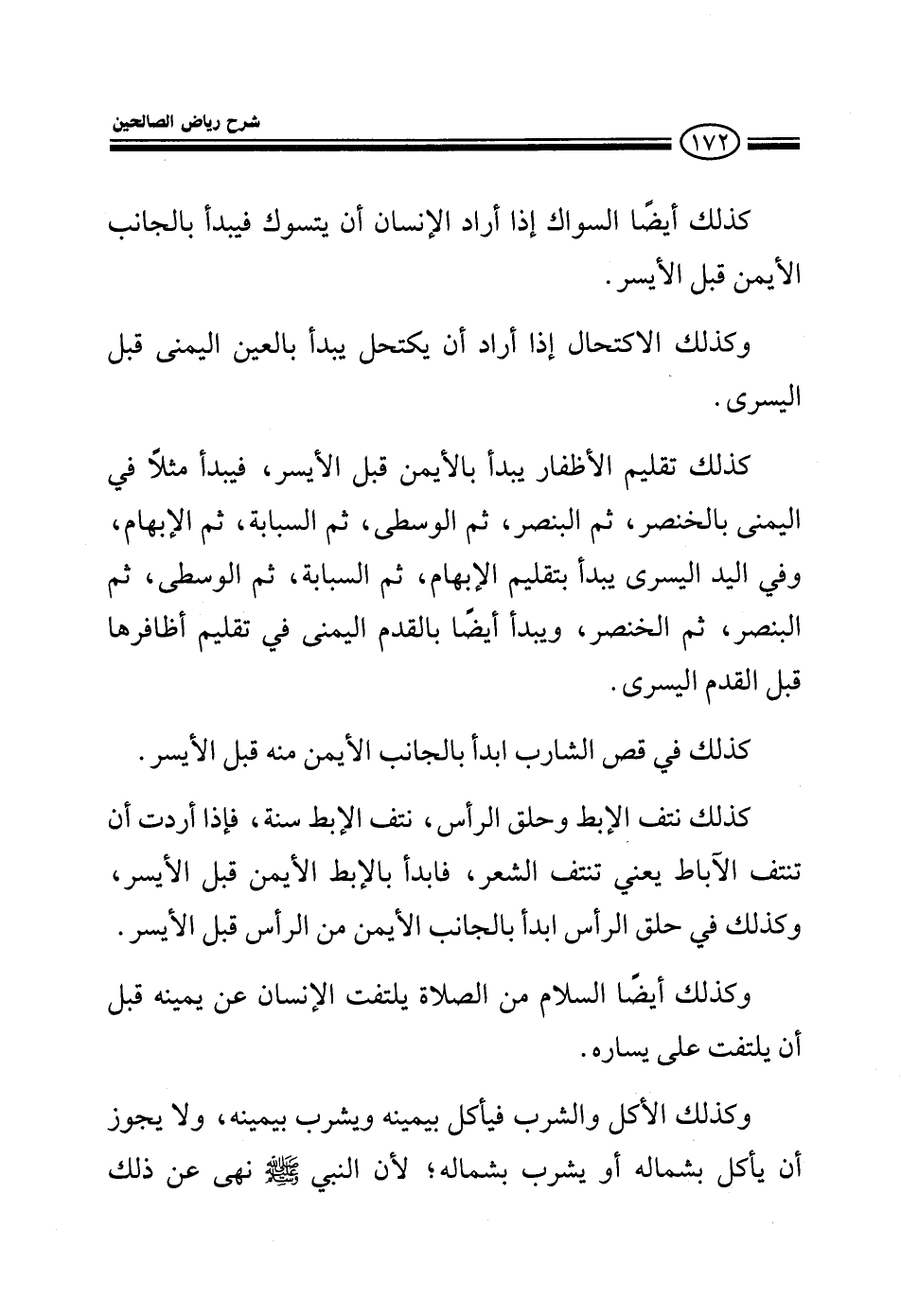 شرح رياض الصالحين

١٧٢

كذلك أيضًا السواك إذا أراد الإنسان أن يتسوك فيبدأ بالجانب الأيمن قبل الأيسر.

وكذلك الاكتحال إذا أراد أن يكتحل يبدأ بالعين اليمنى قبل اليسرى.

كذلك تقليم الأظفار يبدأ بالأيمن قبل الأيسر، فيبدأ مثلاً في اليمنى بالخنصر، ثم البنصر، ثم الوسطى، ثم السبابة، ثم الإبهام، وفي اليد اليسرى يبدأ بتقليم الإبهام، ثم السبابة، ثم الوسطى، ثم البنصر، ثم الخنصر، ويبدأ أيضًا بالقدم اليمنى في تقليم أظافرها قبل القدم اليسرى.

كذلك في قص الشارب ابدأ بالجانب الأيمن منه قبل الأيسر.

كذلك نتف الإبط وحلق الرأس، نتف الإبط سنة، فإذا أردت أن تنتف الآباط يعني تنتف الشعر، فابدأ بالإبط الأيمن قبل الأيسر، وكذلك في حلق الرأس ابدأ بالجانب الأيمن من الرأس قبل الأيسر.

وكذلك أيضًا السلام من الصلاة يلتفت الإنسان عن يمينه قبل أن يلتفت على يساره.

وكذلك الأكل والشرب فيأكل بيمينه ويشرب بيمينه، ولا يجوز أن يأكل بشماله أو يشرب بشماله؛ لأن النبي ﷺ نهى عن ذلك